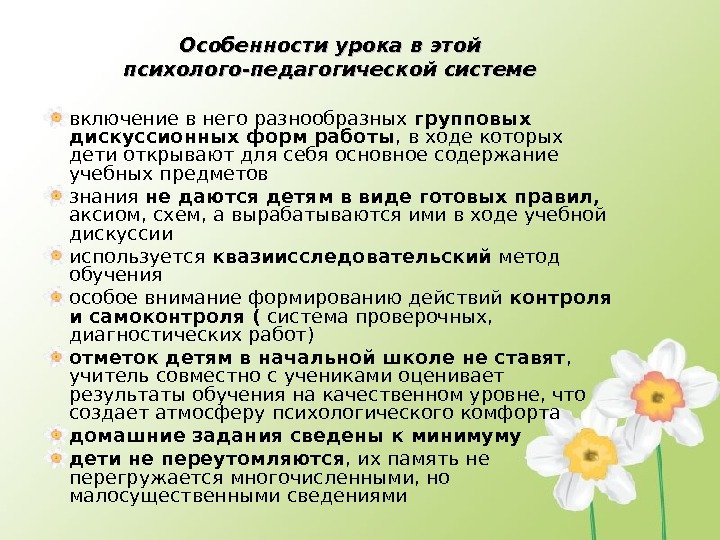 Особенности урока в этой психолого-педагогической системе

включение в него разнообразных групповых дискуссионных форм работы, в ходе которых дети открывают для себя основное содержание учебных предметов

знания не даются детям в виде готовых правил, аксиом, схем, а вырабатываются ими в ходе учебной дискуссии

используется квазиисследовательский метод обучения

особое внимание формированию действий контроля и самоконтроля ( система проверочных, диагностических работ)

отметок детям в начальной школе не ставят, учитель совместно с учениками оценивает результаты обучения на качественном уровне, что создает атмосферу психологического комфорта

домашние задания сведены к минимуму

дети не переутомляются, их память не перегружается многочисленными, но малосущественными сведениями